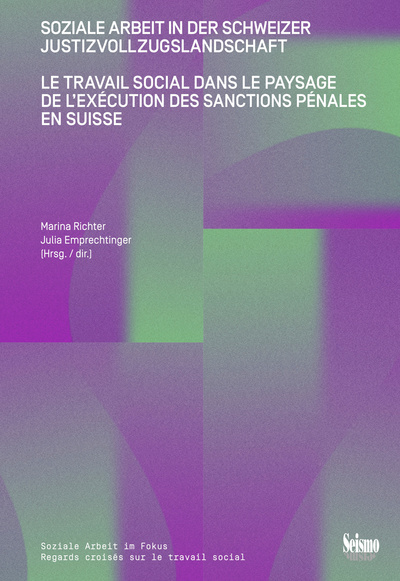 SOZIALE ARBEIT IN DER SCHWEIZER JUSTIZVOLLZUGSLANDSCHAFT

LE TRAVAIL SOCIAL DANS LE PAYSAGE DE L'EXÉCUTION DES SANCTIONS PÉNALES EN SUISSE

Marina Richter
Julia Emprechtinger
(Hrsg. / dir.)

Soziale Arbeit im Fokus
Regards croisés sur le travail social

Seismo